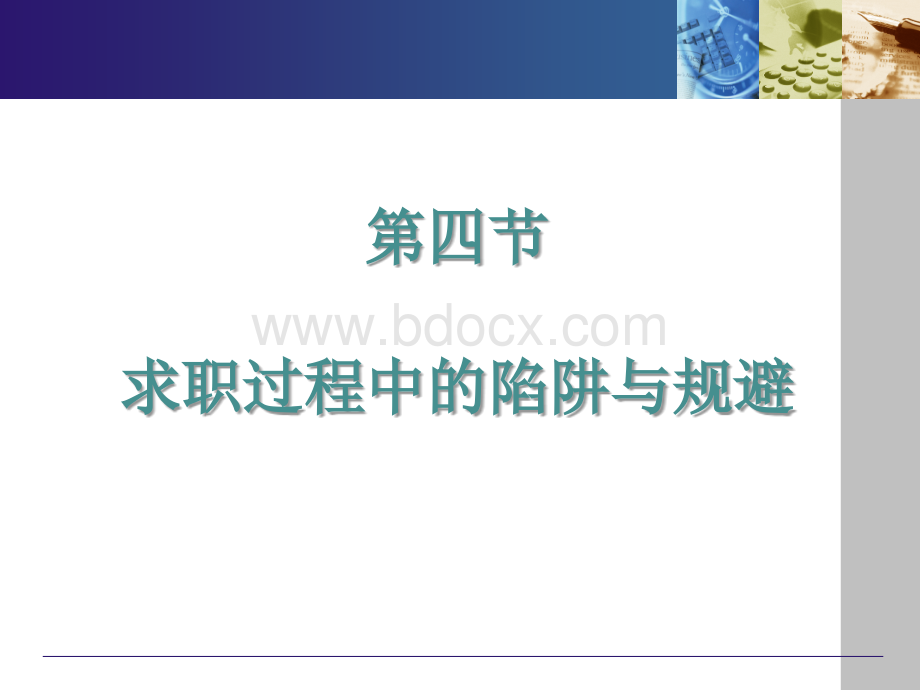 第四节

www.bdocx.com

求职过程中的陷阱与规避